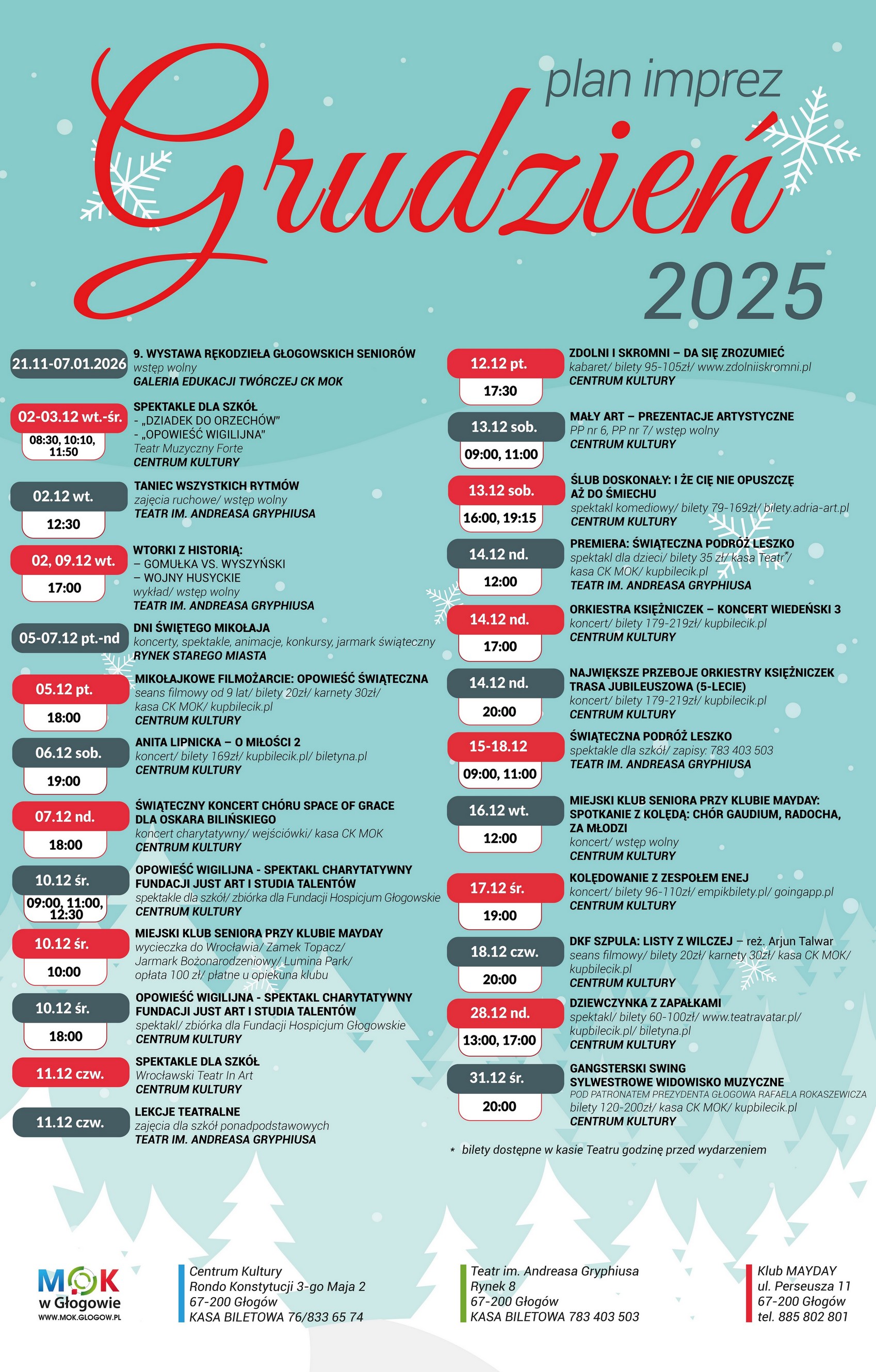 plan imprez
Grudzień
2025

21.11-07.01.2026
9. WYSTAWA RĘKODZIEŁA GŁOGOWSKICH SENIORÓW
wstęp wolny
GALERIA EDUKACJI TWÓRCZEJ CK MOK

02-03.12 wt.-śr.
08:30, 10:10, 11:50
SPEKTAKLE DLA SZKÓŁ
- „DZIADEK DO ORZECHÓW"
- „OPOWIEŚĆ WIGILIJNA"
Teatr Muzyczny Forte
CENTRUM KULTURY

02.12 wt.
12:30
TANIEC WSZYSTKICH RYTMÓW
zajęcia ruchowe/ wstęp wolny
TEATR IM. ANDREASA GRYPHIUSA

02, 09.12 wt.
17:00
WTORKI Z HISTORIĄ:
– GOMUŁKA VS. WYSZYŃSKI
– WOJNY HUSYCKIE
wykład/ wstęp wolny
TEATR IM. ANDREASA GRYPHIUSA

05-07.12 pt.-nd
DNI ŚWIĘTEGO MIKOŁAJA
koncerty, spektakle, animacje, konkursy, jarmark świąteczny
RYNEK STAREGO MIASTA

05.12 pt.
18:00
MIKOŁAJKOWE FILMOŻARCIE: OPOWIEŚĆ ŚWIĄTECZNA
seans filmowy od 9 lat/ bilety 20zł/ karnety 30zł/ kasa CK MOK/ kupbilecik.pl
CENTRUM KULTURY

06.12 sob.
19:00
ANITA LIPNICKA – O MIŁOŚCI 2
koncert/ bilety 169zł/ kupbilecik.pl/ biletyna.pl
CENTRUM KULTURY

07.12 nd.
18:00
ŚWIĄTECZNY KONCERT CHÓRU SPACE OF GRACE DLA OSKARA BILIŃSKIEGO
koncert charytatywny/ wejściówki/ kasa CK MOK
CENTRUM KULTURY

10.12 śr.
09:00, 11:00, 12:30
OPOWIEŚĆ WIGILIJNA - SPEKTAKL CHARYTATYWNY FUNDACJI JUST ART I STUDIA TALENTÓW
spektakle dla szkół/ zbiórka dla Fundacji Hospicjum Głogowskie
CENTRUM KULTURY

10.12 śr.
10:00
MIEJSKI KLUB SENIORA PRZY KLUBIE MAYDAY
wycieczka do Wrocławia/ Zamek Topacz/ Jarmark Bożonarodzeniowy/ Lumina Park/ opłata 100 zł/ płatne u opiekuna klubu

10.12 śr.
18:00
OPOWIEŚĆ WIGILIJNA - SPEKTAKL CHARYTATYWNY FUNDACJI JUST ART I STUDIA TALENTÓW
spektakl/ zbiórka dla Fundacji Hospicjum Głogowskie
CENTRUM KULTURY

11.12 czw.
SPEKTAKLE DLA SZKÓŁ
Wrocławski Teatr In Art
CENTRUM KULTURY

11.12 czw.
LEKCJE TEATRALNE
zajęcia dla szkół ponadpodstawowych
TEATR IM. ANDREASA GRYPHIUSA

12.12 pt.
17:30
ZDOLNI I SKROMNI – DA SIĘ ZROZUMIEĆ
kabaret/ bilety 95-105zł/ www.zdolniiskromni.pl
CENTRUM KULTURY

13.12 sob.
09:00, 11:00
MAŁY ART – PREZENTACJE ARTYSTYCZNE
PP nr 6, PP nr 7/ wstęp wolny
CENTRUM KULTURY

13.12 sob.
16:00, 19:15
ŚLUB DOSKONAŁY: I ŻE CIĘ NIE OPUSZCZĘ AŻ DO ŚMIECHU
spektakl komediowy/ bilety 79-169zł/ bilety.adria-art.pl
CENTRUM KULTURY

14.12 nd.
12:00
PREMIERA: ŚWIĄTECZNA PODRÓŻ LESZKO
spektakl dla dzieci/ bilety 35 zł/ kasa Teatr*/ kasa CK MOK/ kupbilecik.pl
TEATR IM. ANDREASA GRYPHIUSA

14.12 nd.
17:00
ORKIESTRA KSIĘŻNICZEK – KONCERT WIEDEŃSKI 3
koncert/ bilety 179-219zł/ kupbilecik.pl
CENTRUM KULTURY

14.12 nd.
20:00
NAJWIĘKSZE PRZEBOJE ORKIESTRY KSIĘŻNICZEK TRASA JUBILEUSZOWA (5-LECIE)
koncert/ bilety 179-219zł/ kupbilecik.pl
CENTRUM KULTURY

15-18.12
09:00, 11:00
ŚWIĄTECZNA PODRÓŻ LESZKO
spektakle dla szkół/ zapisy: 783 403 503
TEATR IM. ANDREASA GRYPHIUSA

16.12 wt.
12:00
MIEJSKI KLUB SENIORA PRZY KLUBIE MAYDAY: SPOTKANIE Z KOLĘDĄ: CHÓR GAUDIUM, RADOCHA, ZA MŁODZI
koncert/ wstęp wolny
CENTRUM KULTURY

17.12 śr.
19:00
KOLĘDOWANIE Z ZESPOŁEM ENEJ
koncert/ bilety 96-110zł/ empikbilety.pl/ goingapp.pl
CENTRUM KULTURY

18.12 czw.
20:00
DKF SZPULA: LISTY Z WILCZEJ – reż. Arjun Talwar
seans filmowy/ bilety 20zł/ karnety 30zł/ kasa CK MOK/ kupbilecik.pl
CENTRUM KULTURY

28.12 nd.
13:00, 17:00
DZIEWCZYNKA Z ZAPAŁKAMI
spektakl/ bilety 60-100zł/ www.teatravatar.pl/ kupbilecik.pl/ biletyna.pl
CENTRUM KULTURY

31.12 śr.
20:00
GANGSTERSKI SWING
SYLWESTROWE WIDOWISKO MUZYCZNE
POD PATRONATEM PREZYDENTA GŁOGOWA RAFAELA ROKASZEWICZA
bilety 120-200zł/ kasa CK MOK/ kupbilecik.pl
CENTRUM KULTURY

* bilety dostępne w kasie Teatru godzinę przed wydarzeniem

MOK w Głogowie
WWW.MOK.GLOGOW.PL

Centrum Kultury
Rondo Konstytucji 3-go Maja 2
67-200 Głogów
KASA BILETOWA 76/833 65 74

Teatr im. Andreasa Gryphiusa
Rynek 8
67-200 Głogów
KASA BILETOWA 783 403 503

Klub MAYDAY
ul. Perseusza 11
67-200 Głogów
tel. 885 802 801